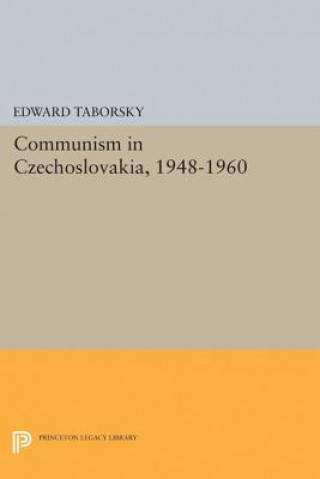 EDWARD TABORSKY

Communism in Czechoslovakia, 1948-1960

PRINCETON LEGACY LIBRARY